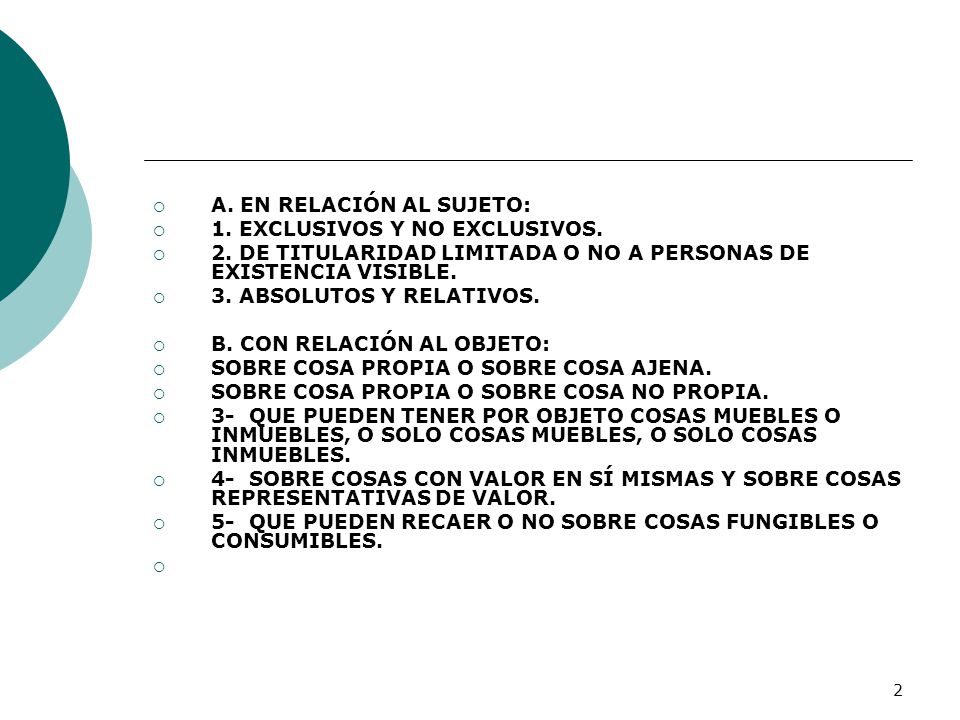 A. EN RELACIÓN AL SUJETO:
1. EXCLUSIVOS Y NO EXCLUSIVOS.
2. DE TITULARIDAD LIMITADA O NO A PERSONAS DE EXISTENCIA VISIBLE.
3. ABSOLUTOS Y RELATIVOS.

B. CON RELACIÓN AL OBJETO:
SOBRE COSA PROPIA O SOBRE COSA AJENA.
SOBRE COSA PROPIA O SOBRE COSA NO PROPIA.
3- QUE PUEDEN TENER POR OBJETO COSAS MUEBLES O INMUEBLES, O SOLO COSAS MUEBLES, O SOLO COSAS INMUEBLES.
4- SOBRE COSAS CON VALOR EN SÍ MISMAS Y SOBRE COSAS REPRESENTATIVAS DE VALOR.
5- QUE PUEDEN RECAER O NO SOBRE COSAS FUNGIBLES O CONSUMIBLES.

2